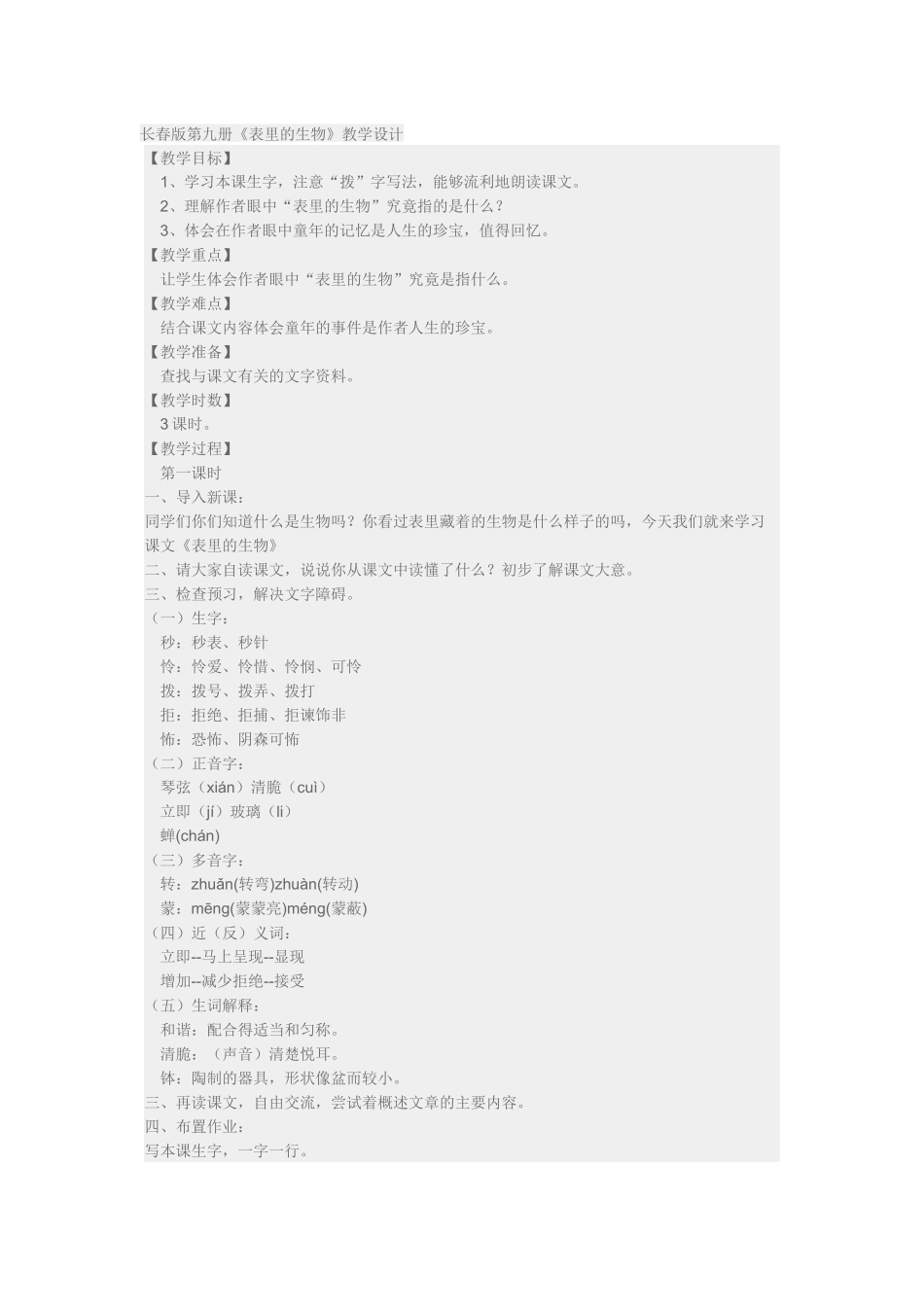 长春版第九册《表里的生物》教学设计

【教学目标】

1、学习本课生字，注意“拨”字写法，能够流利地朗读课文。

2、理解作者眼中“表里的生物”究竟指的是什么？

3、体会在作者眼中童年的记忆是人生的珍宝，值得回忆。

【教学重点】

让学生体会作者眼中“表里的生物”究竟是指什么。

【教学难点】

结合课文内容体会童年的事件是作者人生的珍宝。

【教学准备】

查找与课文有关的文字资料。

【教学时数】

3 课时。

【教学过程】

第一课时

一、导入新课：

同学们你们知道什么是生物吗？你看过表里藏着的生物是什么样子的吗，今天我们就来学习课文《表里的生物》

二、请大家自读课文，说说你从课文中读懂了什么？初步了解课文大意。

三、检查预习，解决文字障碍。

（一）生字：

秒：秒表、秒针

怜：怜爱、怜惜、怜悯、可怜

拨：拨号、拨弄、拨打

拒：拒绝、拒捕、拒谏饰非

怖：恐怖、阴森可怖

（二）正音字：

琴弦（xián）清脆（cuì）

立即（jí）玻璃（li）

蝉(chán)

（三）多音字：

转：zhuǎn(转弯)zhuàn(转动)

蒙：mēng(蒙蒙亮)méng(蒙蔽)

（四）近（反）义词：

立即--马上呈现--显现

增加--减少拒绝--接受

（五）生词解释：

和谐：配合得适当和匀称。

清脆：（声音）清楚悦耳。

钵：陶制的器具，形状像盆而较小。

三、再读课文，自由交流，尝试着概述文章的主要内容。

四、布置作业：

写本课生字，一字一行。